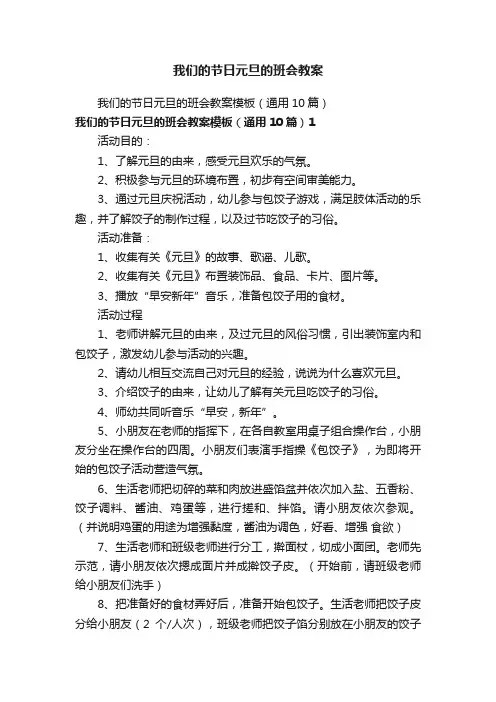 我们的节日元旦的班会教案

我们的节日元旦的班会教案模板（通用10篇）

我们的节日元旦的班会教案模板（通用10篇）1

活动目的：

1、了解元旦的由来，感受元旦欢乐的气氛。

2、积极参与元旦的环境布置，初步有空间审美能力。

3、通过元旦庆祝活动，幼儿参与包饺子游戏，满足肢体活动的乐趣，并了解饺子的制作过程，以及过节吃饺子的习俗。

活动准备：

1、收集有关《元旦》的故事、歌谣、儿歌。

2、收集有关《元旦》布置装饰品、食品、卡片、图片等。

3、播放“早安新年”音乐，准备包饺子用的食材。

活动过程

1、老师讲解元旦的由来，及过元旦的风俗习惯，引出装饰室内和包饺子，激发幼儿参与活动的兴趣。

2、请幼儿相互交流自己对元旦的经验，说说为什么喜欢元旦。

3、介绍饺子的由来，让幼儿了解有关元旦吃饺子的习俗。

4、师幼共同听音乐“早安，新年”。

5、小朋友在老师的指挥下，在各自教室用桌子组合操作台，小朋友分坐在操作台的四周。小朋友们表演手指操《包饺子》，为即将开始的包饺子活动营造气氛。

6、生活老师把切碎的菜和肉放进盛馅盆并依次加入盐、五香粉、饺子调料、酱油、鸡蛋等，进行搓和、拌馅。请小朋友依次参观。（并说明鸡蛋的用途为增强黏度，酱油为调色，好看、增强 食欲）

7、生活老师和班级老师进行分工，擀面杖，切成小面团。老师先示范，请小朋友依次摁成面片并成擀饺子皮。（开始前，请班级老师给小朋友们洗手）

8、把准备好的食材弄好后，准备开始包饺子。生活老师把饺子皮分给小朋友（2 个/人次），班级老师把饺子馅分别放在小朋友的饺子